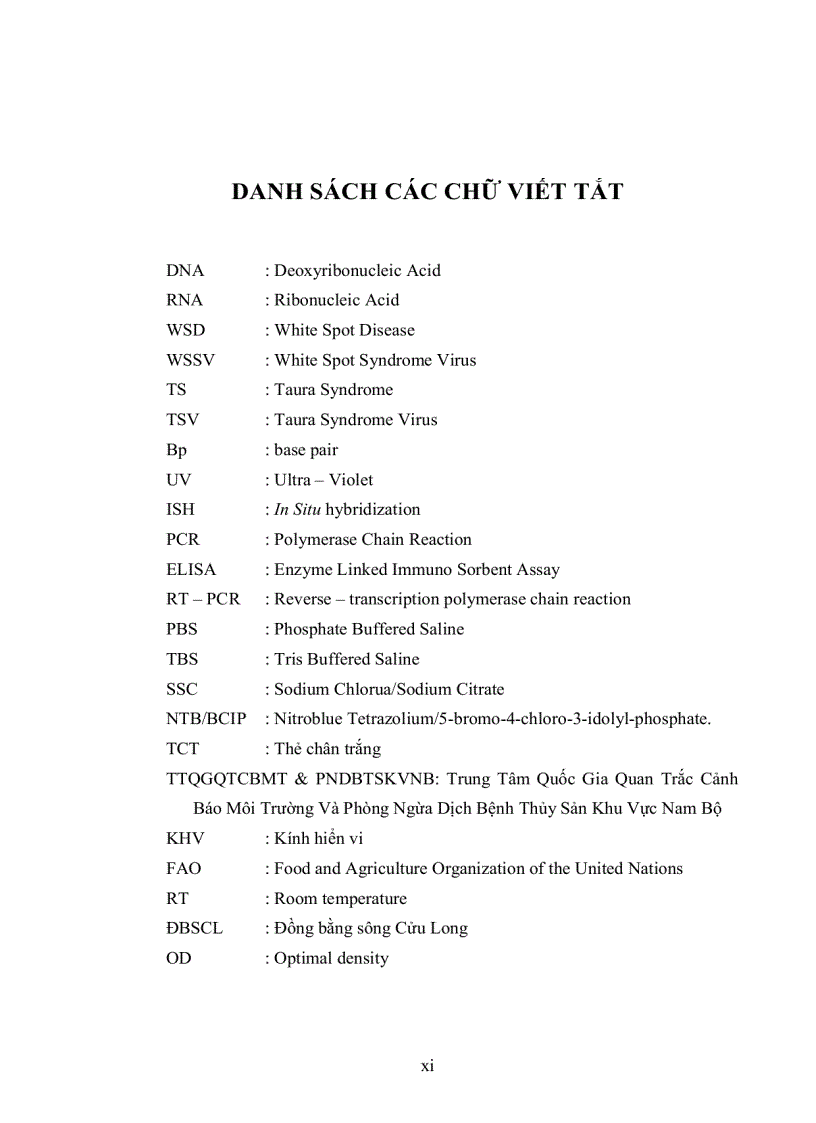 DANH SÁCH CÁC CHỮ VIẾT TẮT

DNA : Deoxyribonucleic Acid
RNA : Ribonucleic Acid
WSD : White Spot Disease
WSSV : White Spot Syndrome Virus
TS : Taura Syndrome
TSV : Taura Syndrome Virus
Bp : base pair
UV : Ultra – Violet
ISH : In Situ hybridization
PCR : Polymerase Chain Reaction
ELISA : Enzyme Linked Immuno Sorbent Assay
RT – PCR : Reverse – transcription polymerase chain reaction
PBS : Phosphate Buffered Saline
TBS : Tris Buffered Saline
SSC : Sodium Chlorua/Sodium Citrate
NTB/BCIP : Nitroblue Tetrazolium/5-bromo-4-chloro-3-idolyl-phosphate.
TCT : Thẻ chân trắng
TTQGQTCBMT & PNDBTSKVNB: Trung Tâm Quốc Gia Quan Trắc Cảnh Báo Môi Trường Và Phòng Ngừa Dịch Bệnh Thủy Sản Khu Vực Nam Bộ
KHV : Kính hiển vi
FAO : Food and Agriculture Organization of the United Nations
RT : Room temperature
ĐBSCL : Đồng bằng sông Cửu Long
OD : Optimal density

xi